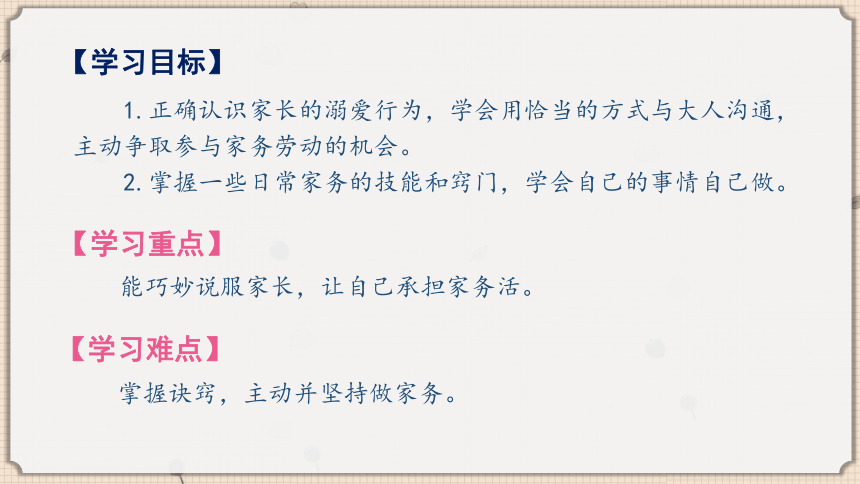 【学习目标】

1. 正确认识家长的溺爱行为，学会用恰当的方式与大人沟通，主动争取参与家务劳动的机会。

2. 掌握一些日常家务的技能和窍门，学会自己的事情自己做。

【学习重点】

能巧妙说服家长，让自己承担家务活。

【学习难点】

掌握诀窍，主动并坚持做家务。